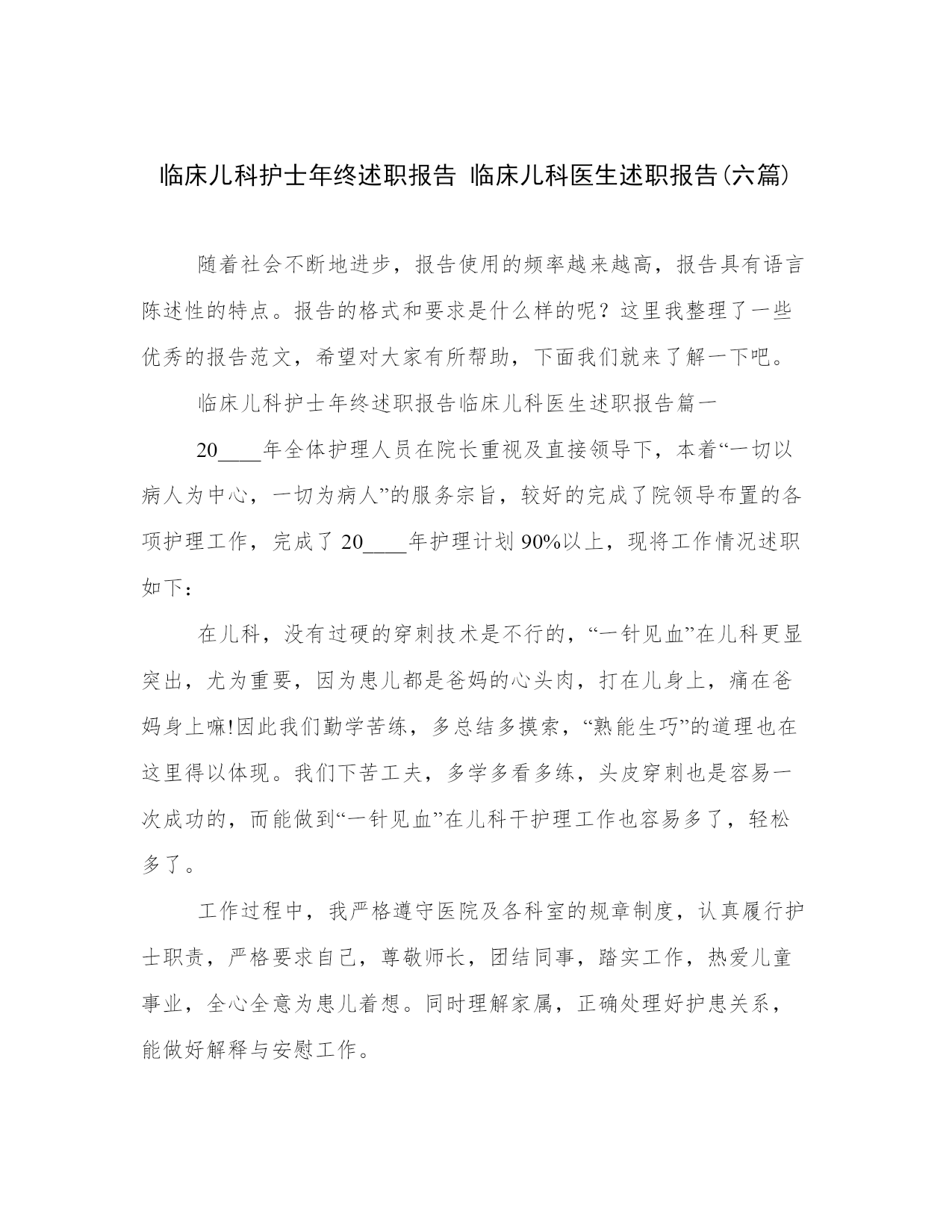 临床儿科护士年终述职报告 临床儿科医生述职报告(六篇)

随着社会不断地进步，报告使用的频率越来越高，报告具有语言陈述性的特点。报告的格式和要求是什么样的呢？这里我整理了一些优秀的报告范文，希望对大家有所帮助，下面我们就来了解一下吧。

临床儿科护士年终述职报告临床儿科医生述职报告篇一

20____年全体护理人员在院长重视及直接领导下，本着“一切以病人为中心，一切为病人”的服务宗旨，较好的完成了院领导布置的各项护理工作，完成了 20____年护理计划 90%以上，现将工作情况述职如下：

在儿科，没有过硬的穿刺技术是不行的，“一针见血”在儿科更显突出，尤为重要，因为患儿都是爸妈的心头肉，打在儿身上，痛在爸妈身上嘛!因此我们勤学苦练，多总结多摸索，“熟能生巧”的道理也在这里得以体现。我们下苦工夫，多学多看多练，头皮穿刺也是容易一次成功的，而能做到“一针见血”在儿科干护理工作也容易多了，轻松多了。

工作过程中，我严格遵守医院及各科室的规章制度，认真履行护士职责，严格要求自己，尊敬师长，团结同事，踏实工作，热爱儿童事业，全心全意为患儿着想。同时理解家属，正确处理好护患关系，能做好解释与安慰工作。